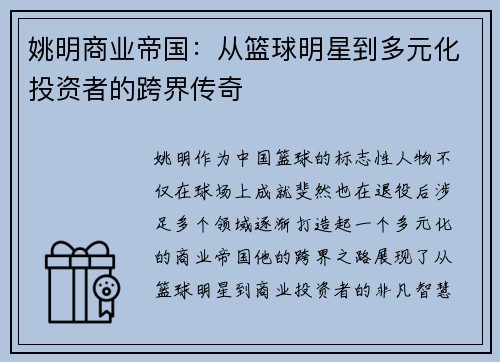 姚明商业帝国：从篮球明星到多元化投资者的跨界传奇

姚明作为中国篮球的标志性人物不仅在球场上成就斐然也在退役后涉足多个领域逐渐打造起一个多元化的商业帝国他的跨界之路展现了从篮球明星到商业投资者的非凡智慧